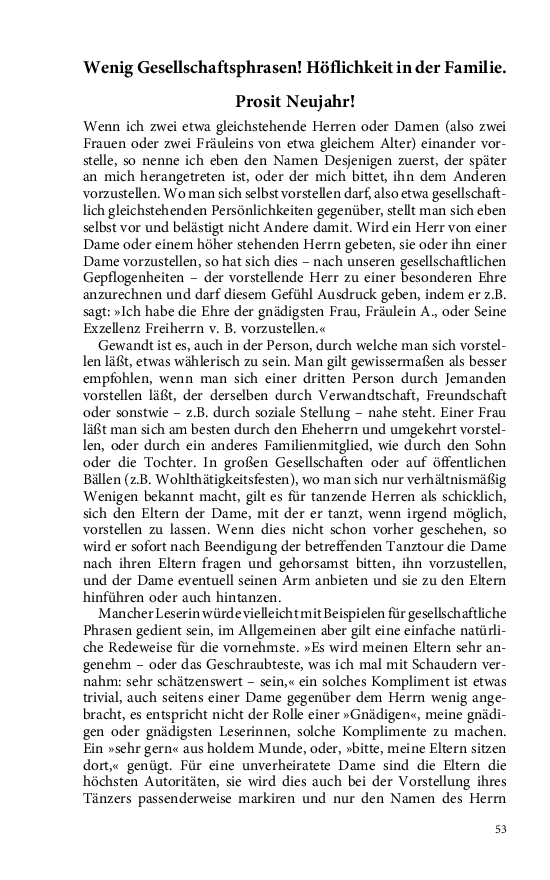 Wenig Gesellschaftsphrasen! Höflichkeit in der Familie.

Prosit Neujahr!

Wenn ich zwei etwa gleichstehende Herren oder Damen (also zwei Frauen oder zwei Fräuleins von etwa gleichem Alter) einander vorstelle, so nenne ich eben den Namen Desjenigen zuerst, der später an mich herangetreten ist, oder der mich bittet, ihn dem Anderen vorzustellen. Wo man sich selbst vorstellen darf, also etwa gesellschaftlich gleichstehenden Persönlichkeiten gegenüber, stellt man sich eben selbst vor und belästigt nicht Andere damit. Wird ein Herr von einer Dame oder einem höher stehenden Herrn gebeten, sie oder ihn einer Dame vorzustellen, so hat sich dies – nach unseren gesellschaftlichen Gepflogenheiten – der vorstellende Herr zu einer besonderen Ehre anzurechnen und darf diesem Gefühl Ausdruck geben, indem er z.B. sagt: »Ich habe die Ehre der gnädigsten Frau, Fräulein A., oder Seine Exzellenz Freiherrn v. B. vorzustellen.«

Gewandt ist es, auch in der Person, durch welche man sich vorstellen läßt, etwas wählerisch zu sein. Man gilt gewissermaßen als besser empfohlen, wenn man sich einer dritten Person durch Jemanden vorstellen läßt, der derselben durch Verwandtschaft, Freundschaft oder sonstwie – z.B. durch soziale Stellung – nahe steht. Einer Frau läßt man sich am besten durch den Eheherrn und umgekehrt vorstellen, oder durch ein anderes Familienmitglied, wie durch den Sohn oder die Tochter. In großen Gesellschaften oder auf öffentlichen Bällen (z.B. Wohlthätigkeitsfesten), wo man sich nur verhältnismäßig Wenigen bekannt macht, gilt es für tanzende Herren als schicklich, sich den Eltern der Dame, mit der er tanzt, wenn irgend möglich, vorstellen zu lassen. Wenn dies nicht schon vorher geschehen, so wird er sofort nach Beendigung der betreffenden Tanztour die Dame nach ihren Eltern fragen und gehorsamst bitten, ihn vorzustellen, und der Dame eventuell seinen Arm anbieten und sie zu den Eltern hinführen oder auch hintanzen.

Mancher Leserin würde vielleicht mit Beispielen für gesellschaftliche Phrasen gedient sein, im Allgemeinen aber gilt eine einfache natürliche Redeweise für die vornehmste. »Es wird meinen Eltern sehr angenehm – oder das Geschraubteste, was ich mal mit Schaudern vernahm: sehr schätzenswert – sein,« ein solches Kompliment ist etwas trivial, auch seitens einer Dame gegenüber dem Herrn wenig angebracht, es entspricht nicht der Rolle einer »Gnädigen«, meine gnädigen oder gnädigsten Leserinnen, solche Komplimente zu machen. Ein »sehr gern« aus holdem Munde, oder, »bitte, meine Eltern sitzen dort,« genügt. Für eine unverheiratete Dame sind die Eltern die höchsten Autoritäten, sie wird dies auch bei der Vorstellung ihres Tänzers passenderweise markiren und nur den Namen des Herrn

53